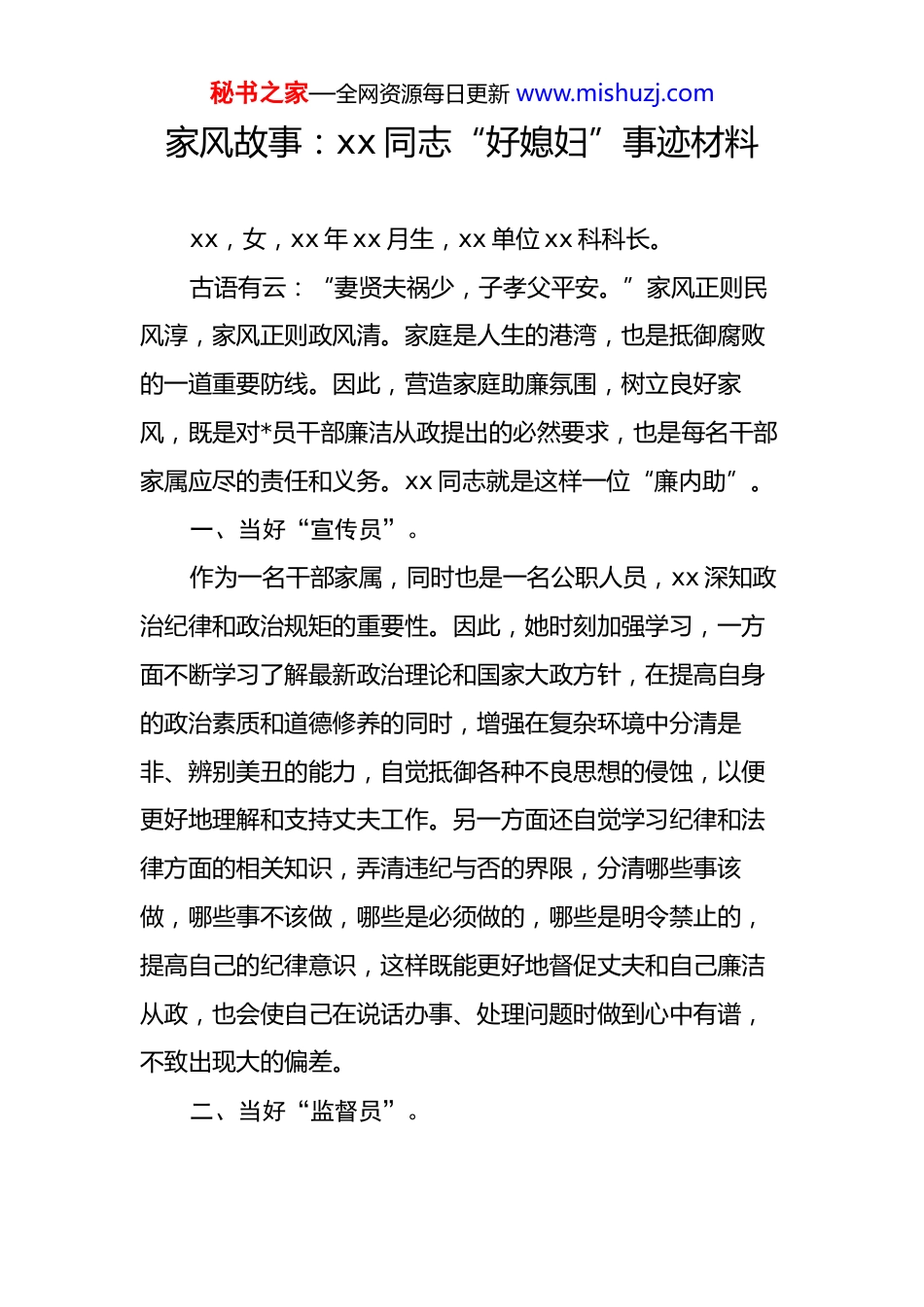 秘书之家—全网资源每日更新 www.mishuzj.com

家风故事：xx 同志“好媳妇”事迹材料

xx，女，xx 年 xx 月生，xx 单位 xx 科科长。

古语有云：“妻贤夫祸少，子孝父平安。”家风正则民风淳，家风正则政风清。家庭是人生的港湾，也是抵御腐败的一道重要防线。因此，营造家庭助廉氛围，树立良好家风，既是对*员干部廉洁从政提出的必然要求，也是每名干部家属应尽的责任和义务。xx 同志就是这样一位“廉内助”。

一、当好“宣传员”。

作为一名干部家属，同时也是一名公职人员，xx 深知政治纪律和政治规矩的重要性。因此，她时刻加强学习，一方面不断学习了解最新政治理论和国家大政方针，在提高自身的政治素质和道德修养的同时，增强在复杂环境中分清是非、辨别美丑的能力，自觉抵御各种不良思想的侵蚀，以便更好地理解和支持丈夫工作。另一方面还自觉学习纪律和法律方面的相关知识，弄清违纪与否的界限，分清哪些事该做，哪些事不该做，哪些是必须做的，哪些是明令禁止的，提高自己的纪律意识，这样既能更好地督促丈夫和自己廉洁从政，也会使自己在说话办事、处理问题时做到心中有谱，不致出现大的偏差。

二、当好“监督员”。